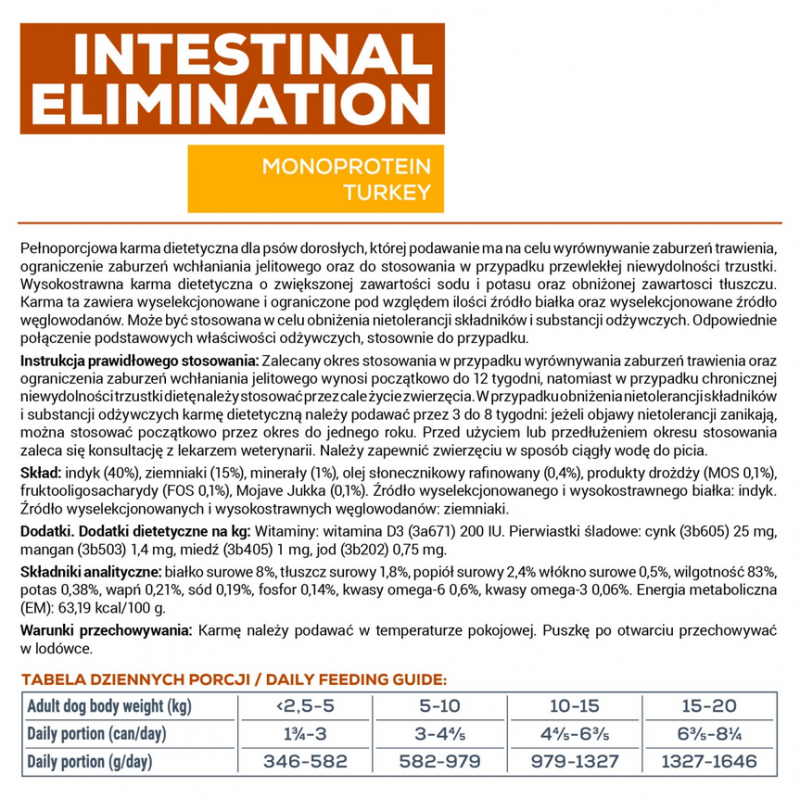 INTESTINAL ELIMINATION

MONOPROTEIN TURKEY

Pełnoporcjowa karma dietetyczna dla psów dorosłych, której podawanie ma na celu wyrównywanie zaburzeń trawienia, ograniczenie zaburzeń wchłaniania jelitowego oraz do stosowania w przypadku przewlekłej niewydolności trzustki. Wysokostrawna karma dietetyczna o zwiększonej zawartości sodu i potasu oraz obniżonej zawartosci tłuszczu. Karma ta zawiera wyselekcjonowane i ograniczone pod względem ilości źródło białka oraz wyselekcjonowane źródło węglowodanów. Może być stosowana w celu obniżenia nietolerancji składników i substancji odżywczych. Odpowiednie połączenie podstawowych właściwości odżywczych, stosownie do przypadku.

Instrukcja prawidłowego stosowania: Zalecany okres stosowania w przypadku wyrównywania zaburzeń trawienia oraz ograniczenia zaburzeń wchłaniania jelitowego wynosi początkowo do 12 tygodni, natomiast w przypadku chronicznej niewydolności trzustki dietę należy stosować przez całe życie zwierzęcia. W przypadku obniżenia nietolerancji składników i substancji odżywczych karmę dietetyczną należy podawać przez 3 do 8 tygodni: jeżeli objawy nietolerancji zanikają, można stosować początkowo przez okres do jednego roku. Przed użyciem lub przedłużeniem okresu stosowania zaleca się konsultację z lekarzem weterynarii. Należy zapewnić zwierzęciu w sposób ciągły wodę do picia.

Skład: indyk (40%), ziemniaki (15%), minerały (1%), olej słonecznikowy rafinowany (0,4%), produkty drożdży (MOS 0,1%), fruktooligosacharydy (FOS 0,1%), Mojave Jukka (0,1%). Źródło wyselekcjonowanego i wysokostrawnego białka: indyk. Źródło wyselekcjonowanych i wysokostrawnych węglowodanów: ziemniaki.

Dodatki. Dodatki dietetyczne na kg: Witaminy: witamina D3 (3a671) 200 IU. Pierwiastki śladowe: cynk (3b605) 25 mg, mangan (3b503) 1,4 mg, miedź (3b405) 1 mg, jod (3b202) 0,75 mg.

Składniki analityczne: białko surowe 8%, tłuszcz surowy 1,8%, popiół surowy 2,4% włókno surowe 0,5%, wilgotność 83%, potas 0,38%, wapń 0,21%, sód 0,19%, fosfor 0,14%, kwasy omega-6 0,6%, kwasy omega-3 0,06%. Energia metaboliczna (EM): 63,19 kcal/100 g.

Warunki przechowywania: Karmę należy podawać w temperaturze pokojowej. Puszkę po otwarciu przechowywać w lodówce.

TABELA DZIENNYCH PORCJI / DAILY FEEDING GUIDE:

| Adult dog body weight (kg) | <2,5-5 | 5-10 | 10-15 | 15-20 |
|---|---|---|---|---|
| Daily portion (can/day) | 1¾-3 | 3-4⅘ | 4⅘-6⅗ | 6⅗-8¼ |
| Daily portion (g/day) | 346-582 | 582-979 | 979-1327 | 1327-1646 |